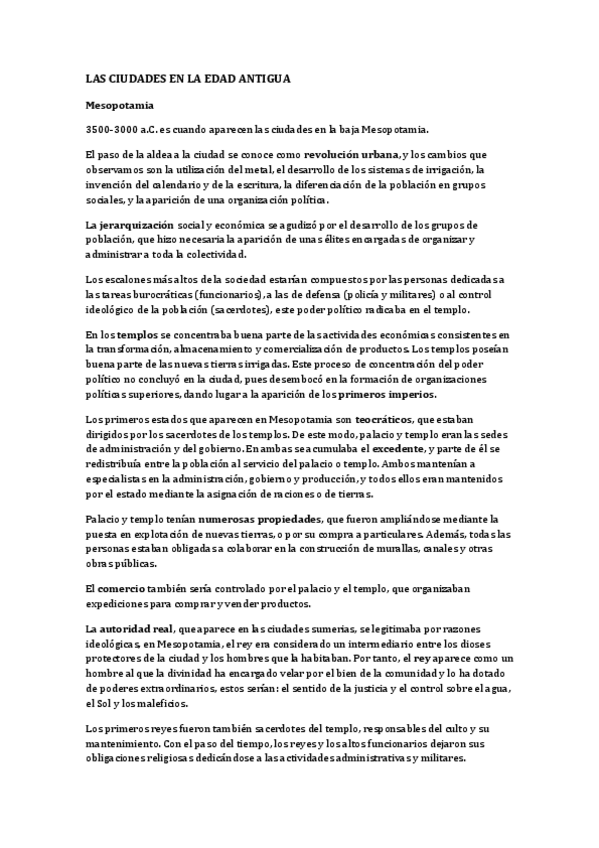 LAS CIUDADES EN LA EDAD ANTIGUA

Mesopotamia

3500-3000 a.C. es cuando aparecen las ciudades en la baja Mesopotamia.

El paso de la aldea a la ciudad se conoce como revolución urbana, y los cambios que observamos son la utilización del metal, el desarrollo de los sistemas de irrigación, la invención del calendario y de la escritura, la diferenciación de la población en grupos sociales, y la aparición de una organización política.

La jerarquización social y económica se agudizó por el desarrollo de los grupos de población, que hizo necesaria la aparición de unas élites encargadas de organizar y administrar a toda la colectividad.

Los escalones más altos de la sociedad estarían compuestos por las personas dedicadas a las tareas burocráticas (funcionarios), a las de defensa (policía y militares) o al control ideológico de la población (sacerdotes), este poder político radicaba en el templo.

En los templos se concentraba buena parte de las actividades económicas consistentes en la transformación, almacenamiento y comercialización de productos. Los templos poseían buena parte de las nuevas tierras irrigadas. Este proceso de concentración del poder político no concluyó en la ciudad, pues desembocó en la formación de organizaciones políticas superiores, dando lugar a la aparición de los primeros imperios.

Los primeros estados que aparecen en Mesopotamia son teocráticos, que estaban dirigidos por los sacerdotes de los templos. De este modo, palacio y templo eran las sedes de administración y del gobierno. En ambas se acumulaba el excedente, y parte de él se redistribuía entre la población al servicio del palacio o templo. Ambos mantenían a especialistas en la administración, gobierno y producción, y todos ellos eran mantenidos por el estado mediante la asignación de raciones o de tierras.

Palacio y templo tenían numerosas propiedades, que fueron ampliándose mediante la puesta en explotación de nuevas tierras, o por su compra a particulares. Además, todas las personas estaban obligadas a colaborar en la construcción de murallas, canales y otras obras públicas.

El comercio también sería controlado por el palacio y el templo, que organizaban expediciones para comprar y vender productos.

La autoridad real, que aparece en las ciudades sumerias, se legitimaba por razones ideológicas, en Mesopotamia, el rey era considerado un intermediario entre los dioses protectores de la ciudad y los hombres que la habitaban. Por tanto, el rey aparece como un hombre al que la divinidad ha encargado velar por el bien de la comunidad y lo ha dotado de poderes extraordinarios, estos serían: el sentido de la justicia y el control sobre el agua, el Sol y los maleficios.

Los primeros reyes fueron también sacerdotes del templo, responsables del culto y su mantenimiento. Con el paso del tiempo, los reyes y los altos funcionarios dejaron sus obligaciones religiosas dedicándose a las actividades administrativas y militares.